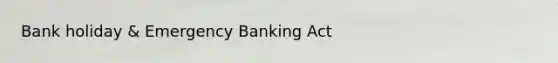 Bank holiday & Emergency Banking Act